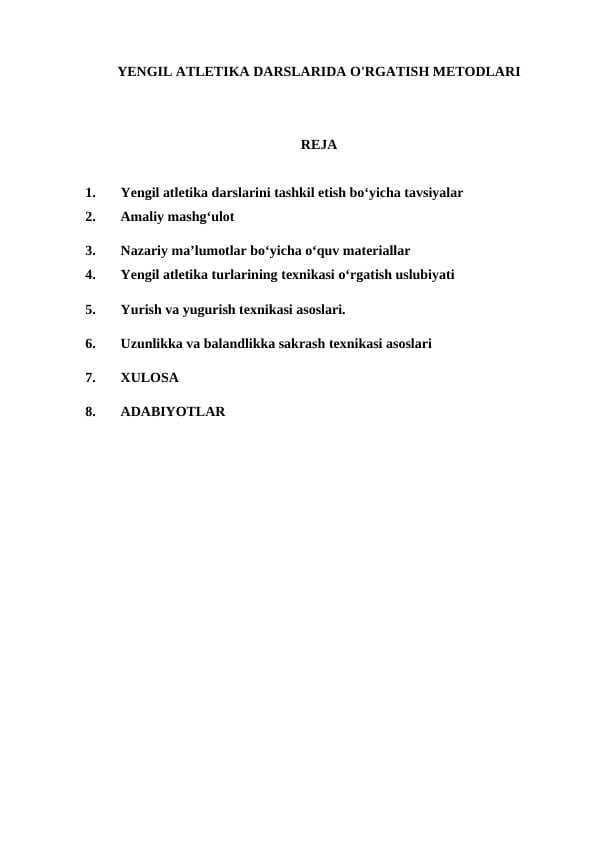 YENGIL ATLETIKA DARSLARIDA O'RGATISH METODLARI

REJA

1. Yengil atletika darslarini tashkil etish bo‘yicha tavsiyalar
2. Amaliy mashg‘ulot
3. Nazariy ma’lumotlar bo‘yicha o‘quv materiallar
4. Yengil atletika turlarining texnikasi o‘rgatish uslubiyati
5. Yurish va yugurish texnikasi asoslari.
6. Uzunlikka va balandlikka sakrash texnikasi asoslari
7. XULOSA
8. ADABIYOTLAR